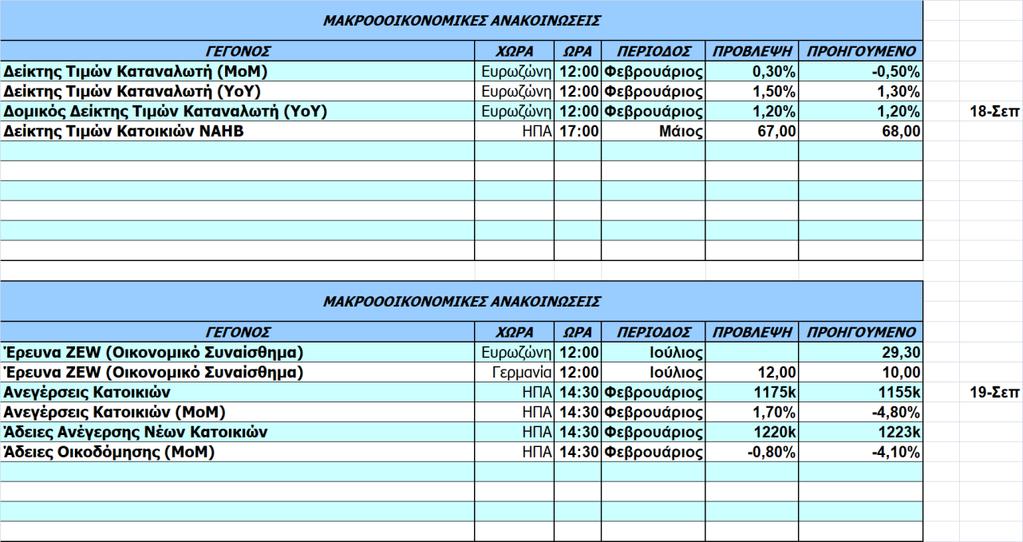 ΜΑΚΡΟΟΟΙΚΟΝΟΜΙΚΕΣ ΑΝΑΚΟΙΝΩΣΕΙΣ

| ΓΕΓΟΝΟΣ | ΧΩΡΑ | ΩΡΑ | ΠΕΡΙΟΔΟΣ | ΠΡΟΒΛΕΨΗ | ΠΡΟΗΓΟΥΜΕΝΟ |
|---|---|---|---|---|---|
| Δείκτης Τιμών Καταναλωτή (MoM) | Ευρωζώνη | 12:00 | Φεβρουάριος | 0,30% | -0,50% |
| Δείκτης Τιμών Καταναλωτή (YoY) | Ευρωζώνη | 12:00 | Φεβρουάριος | 1,50% | 1,30% |
| Δομικός Δείκτης Τιμών Καταναλωτή (YoY) | Ευρωζώνη | 12:00 | Φεβρουάριος | 1,20% | 1,20% |
| Δείκτης Τιμών Κατοικιών NAHB | ΗΠΑ | 17:00 | Μάιος | 67,00 | 68,00 |

18-Σεπ

ΜΑΚΡΟΟΟΙΚΟΝΟΜΙΚΕΣ ΑΝΑΚΟΙΝΩΣΕΙΣ

| ΓΕΓΟΝΟΣ | ΧΩΡΑ | ΩΡΑ | ΠΕΡΙΟΔΟΣ | ΠΡΟΒΛΕΨΗ | ΠΡΟΗΓΟΥΜΕΝΟ |
|---|---|---|---|---|---|
| Έρευνα ZEW (Οικονομικό Συναίσθημα) | Ευρωζώνη | 12:00 | Ιούλιος | | 29,30 |
| Έρευνα ZEW (Οικονομικό Συναίσθημα) | Γερμανία | 12:00 | Ιούλιος | 12,00 | 10,00 |
| Ανεγέρσεις Κατοικιών | ΗΠΑ | 14:30 | Φεβρουάριος | 1175k | 1155k |
| Ανεγέρσεις Κατοικιών (MoM) | ΗΠΑ | 14:30 | Φεβρουάριος | 1,70% | -4,80% |
| Άδειες Ανέγερσης Νέων Κατοικιών | ΗΠΑ | 14:30 | Φεβρουάριος | 1220k | 1223k |
| Άδειες Οικοδόμησης (MoM) | ΗΠΑ | 14:30 | Φεβρουάριος | -0,80% | -4,10% |

19-Σεπ